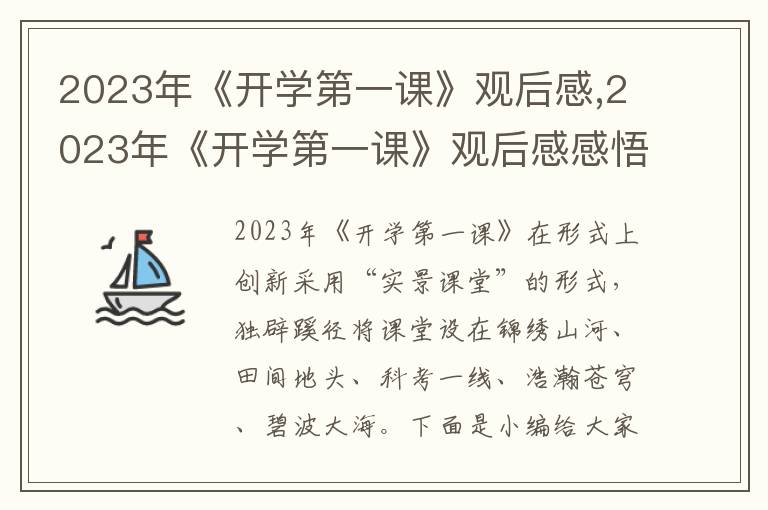 2023年《开学第一课》观后感,2023年《开学第一课》观后感感悟

2023年《开学第一课》在形式上创新采用“实景课堂”的形式，独辟蹊径将课堂设在锦绣山河、田间地头、科考一线、浩瀚苍穹、碧波大海。下面是小编给大家